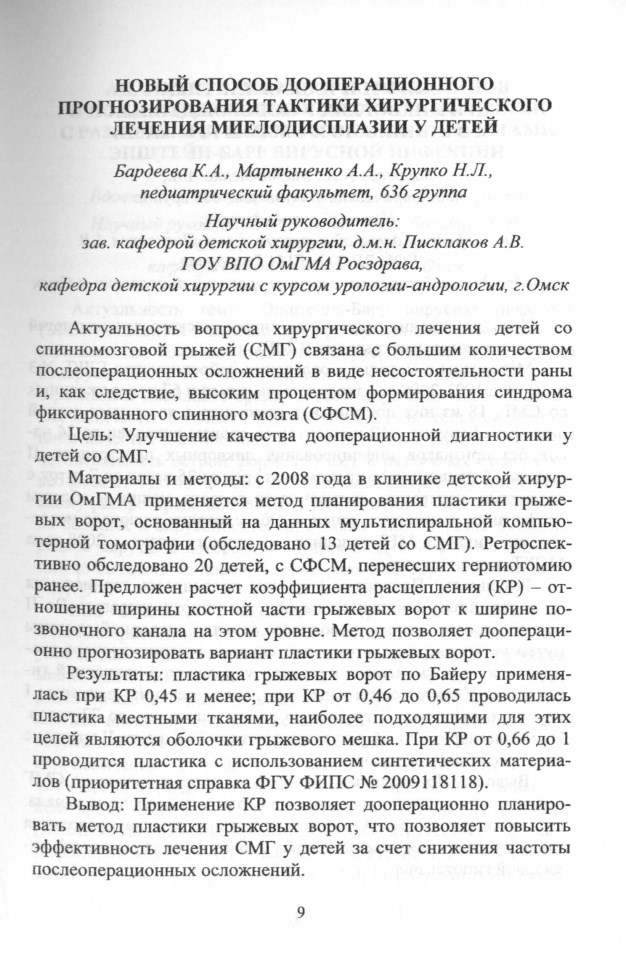 НОВЫЙ СПОСОБ ДООПЕРАЦИОННОГО ПРОГНОЗИРОВАНИЯ ТАКТИКИ ХИРУРГИЧЕСКОГО ЛЕЧЕНИЯ МИЕЛОДИСПЛАЗИИ У ДЕТЕЙ

Бардеева К.А., Мартыненко А.А., Крупко Н.Л., педиатрический факультет, 636 группа

Научный руководитель: зав. кафедрой детской хирургии, д.м.н. Писклаков А.В.
ГОУ ВПО ОмГМА Росздрава, кафедра детской хирургии с курсом урологии-андрологии, г.Омск

Актуальность вопроса хирургического лечения детей со спинномозговой грыжей (СМГ) связана с большим количеством послеоперационных осложнений в виде несостоятельности раны и, как следствие, высоким процентом формирования синдрома фиксированного спинного мозга (СФСМ).

Цель: Улучшение качества дооперационной диагностики у детей со СМГ.

Материалы и методы: с 2008 года в клинике детской хирургии ОмГМА применяется метод планирования пластики грыжевых ворот, основанный на данных мультиспиральной компьютерной томографии (обследовано 13 детей со СМГ). Ретроспективно обследовано 20 детей, с СФСМ, перенесших герниотомию ранее. Предложен расчет коэффициента расщепления (КР) – отношение ширины костной части грыжевых ворот к ширине позвоночного канала на этом уровне. Метод позволяет дооперационно прогнозировать вариант пластики грыжевых ворот.

Результаты: пластика грыжевых ворот по Байеру применялась при КР 0,45 и менее; при КР от 0,46 до 0,65 проводилась пластика местными тканями, наиболее подходящими для этих целей являются оболочки грыжевого мешка. При КР от 0,66 до 1 проводится пластика с использованием синтетических материалов (приоритетная справка ФГУ ФИПС № 2009118118).

Вывод: Применение КР позволяет дооперационно планировать метод пластики грыжевых ворот, что позволяет повысить эффективность лечения СМГ у детей за счет снижения частоты послеоперационных осложнений.

9